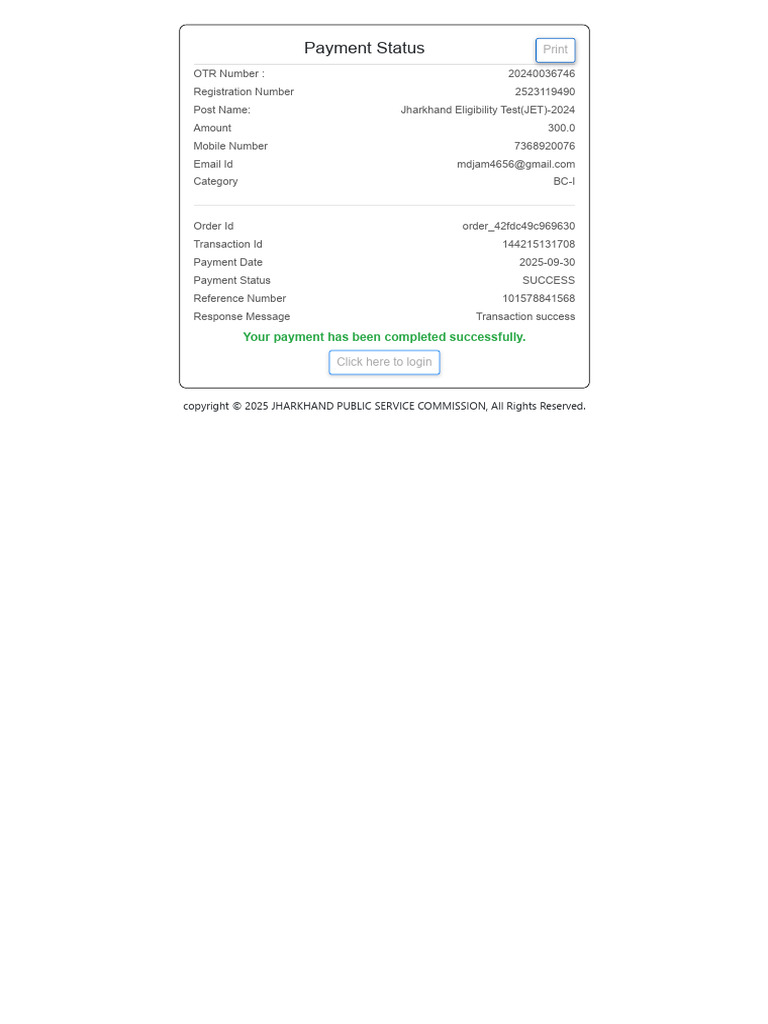 Payment Status

Print

| | |
|---|---|
| OTR Number : | 20240036746 |
| Registration Number | 2523119490 |
| Post Name: | Jharkhand Eligibility Test(JET)-2024 |
| Amount | 300.0 |
| Mobile Number | 7368920076 |
| Email Id | mdjam4656@gmail.com |
| Category | BC-I |

| | |
|---|---|
| Order Id | order_42fdc49c969630 |
| Transaction Id | 144215131708 |
| Payment Date | 2025-09-30 |
| Payment Status | SUCCESS |
| Reference Number | 101578841568 |
| Response Message | Transaction success |

Your payment has been completed successfully.

Click here to login

copyright © 2025 JHARKHAND PUBLIC SERVICE COMMISSION, All Rights Reserved.